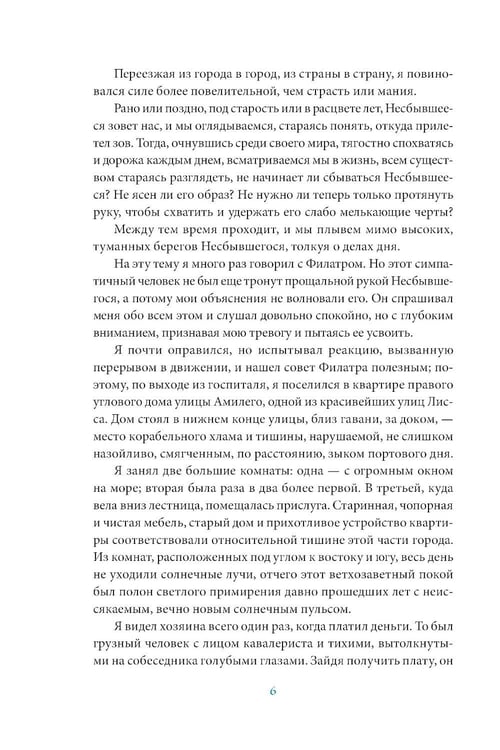 Переезжая из города в город, из страны в страну, я повиновался силе более повелительной, чем страсть или мания.

Рано или поздно, под старость или в расцвете лет, Несбывшееся зовет нас, и мы оглядываемся, стараясь понять, откуда прилетел зов. Тогда, очнувшись среди своего мира, тягостно спохватясь и дорожа каждым днем, всматриваемся мы в жизнь, всем существом стараясь разглядеть, не начинает ли сбываться Несбывшееся? Не ясен ли его образ? Не нужно ли теперь только протянуть руку, чтобы схватить и удержать его слабо мелькающие черты?

Между тем время проходит, и мы плывем мимо высоких, туманных берегов Несбывшегося, толкуя о делах дня.

На эту тему я много раз говорил с Филатром. Но этот симпатичный человек не был еще тронут прощальной рукой Несбывшегося, а потому мои объяснения не волновали его. Он спрашивал меня обо всем этом и слушал довольно спокойно, но с глубоким вниманием, признавая мою тревогу и пытаясь ее усвоить.

Я почти оправился, но испытывал реакцию, вызванную перерывом в движении, и нашел совет Филатра полезным; поэтому, по выходе из госпиталя, я поселился в квартире правого углового дома улицы Амилего, одной из красивейших улиц Лисса. Дом стоял в нижнем конце улицы, близ гавани, за доком, — место корабельного хлама и тишины, нарушаемой, не слишком назойливо, смягченным, по расстоянию, зыком портового дня.

Я занял две большие комнаты: одна — с огромным окном на море; вторая была раза в два более первой. В третьей, куда вела вниз лестница, помещалась прислуга. Старинная, чопорная и чистая мебель, старый дом и прихотливое устройство квартиры соответствовали относительной тишине этой части города. Из комнат, расположенных под углом к востоку и югу, весь день не уходили солнечные лучи, отчего этот ветхозаветный покой был полон светлого примирения давно прошедших лет с неиссякаемым, вечно новым солнечным пульсом.

Я видел хозяина всего один раз, когда платил деньги. То был грузный человек с лицом кавалериста и тихими, вытолкнутыми на собеседника голубыми глазами. Зайдя получить плату, он

6